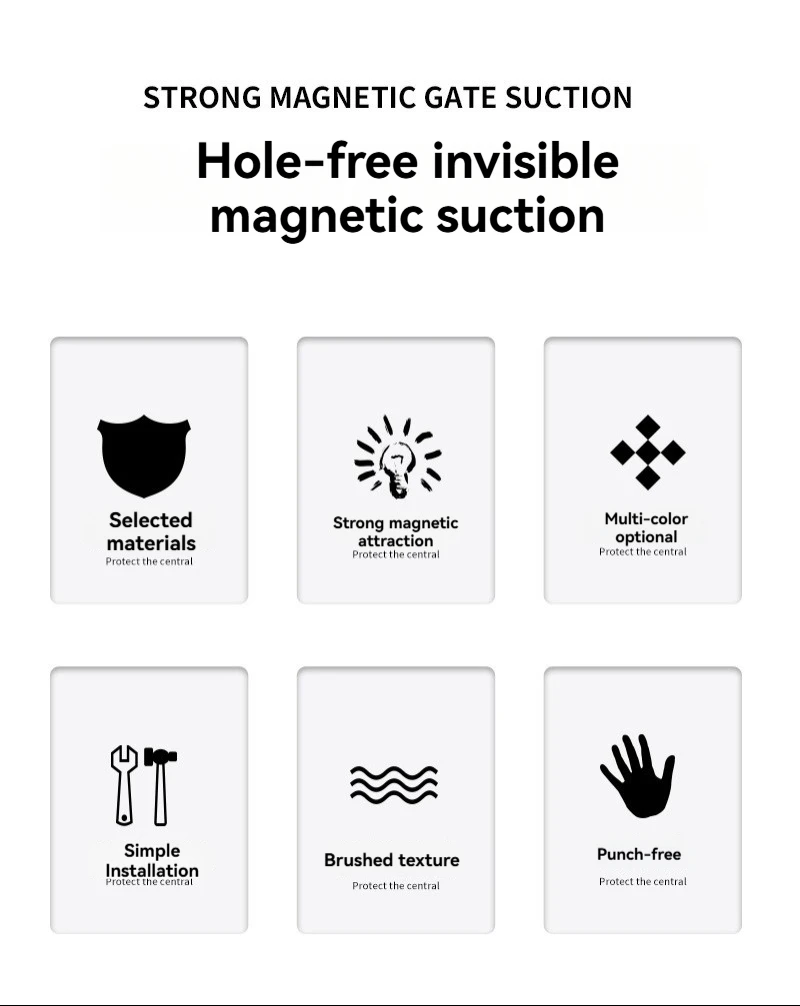 STRONG MAGNETIC GATE SUCTION

Hole-free invisible magnetic suction

Selected materials
Protect the central

Strong magnetic attraction
Protect the central

Multi-color optional
Protect the central

Simple Installation
Protect the central

Brushed texture
Protect the central

Punch-free
Protect the central